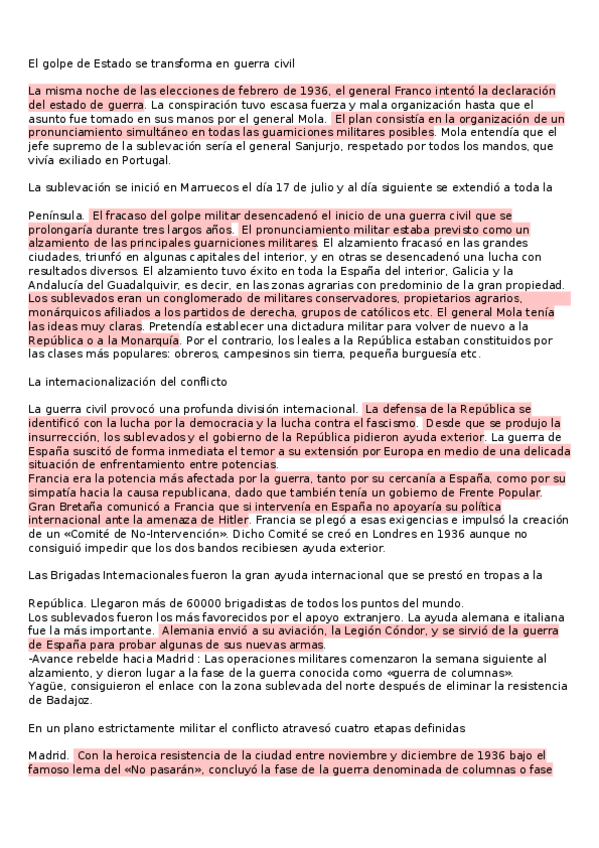 El golpe de Estado se transforma en guerra civil

La misma noche de las elecciones de febrero de 1936, el general Franco intentó la declaración del estado de guerra. La conspiración tuvo escasa fuerza y mala organización hasta que el asunto fue tomado en sus manos por el general Mola. El plan consistía en la organización de un pronunciamiento simultáneo en todas las guarniciones militares posibles. Mola entendía que el jefe supremo de la sublevación sería el general Sanjurjo, respetado por todos los mandos, que vivía exiliado en Portugal.

La sublevación se inició en Marruecos el día 17 de julio y al día siguiente se extendió a toda la

Península. El fracaso del golpe militar desencadenó el inicio de una guerra civil que se prolongaría durante tres largos años. El pronunciamiento militar estaba previsto como un alzamiento de las principales guarniciones militares. El alzamiento fracasó en las grandes ciudades, triunfó en algunas capitales del interior, y en otras se desencadenó una lucha con resultados diversos. El alzamiento tuvo éxito en toda la España del interior, Galicia y la Andalucía del Guadalquivir, es decir, en las zonas agrarias con predominio de la gran propiedad. Los sublevados eran un conglomerado de militares conservadores, propietarios agrarios, monárquicos afiliados a los partidos de derecha, grupos de católicos etc. El general Mola tenía las ideas muy claras. Pretendía establecer una dictadura militar para volver de nuevo a la República o a la Monarquía. Por el contrario, los leales a la República estaban constituidos por las clases más populares: obreros, campesinos sin tierra, pequeña burguesía etc.

La internacionalización del conflicto

La guerra civil provocó una profunda división internacional. La defensa de la República se identificó con la lucha por la democracia y la lucha contra el fascismo. Desde que se produjo la insurrección, los sublevados y el gobierno de la República pidieron ayuda exterior. La guerra de España suscitó de forma inmediata el temor a su extensión por Europa en medio de una delicada situación de enfrentamiento entre potencias.
Francia era la potencia más afectada por la guerra, tanto por su cercanía a España, como por su simpatía hacia la causa republicana, dado que también tenía un gobierno de Frente Popular. Gran Bretaña comunicó a Francia que si intervenía en España no apoyaría su política internacional ante la amenaza de Hitler. Francia se plegó a esas exigencias e impulsó la creación de un «Comité de No-Intervención». Dicho Comité se creó en Londres en 1936 aunque no consiguió impedir que los dos bandos recibiesen ayuda exterior.

Las Brigadas Internacionales fueron la gran ayuda internacional que se prestó en tropas a la

República. Llegaron más de 60000 brigadistas de todos los puntos del mundo.
Los sublevados fueron los más favorecidos por el apoyo extranjero. La ayuda alemana e italiana fue la más importante. Alemania envió a su aviación, la Legión Cóndor, y se sirvió de la guerra de España para probar algunas de sus nuevas armas.
-Avance rebelde hacia Madrid : Las operaciones militares comenzaron la semana siguiente al alzamiento, y dieron lugar a la fase de la guerra conocida como «guerra de columnas».
Yagüe, consiguieron el enlace con la zona sublevada del norte después de eliminar la resistencia de Badajoz.

En un plano estrictamente militar el conflicto atravesó cuatro etapas definidas

Madrid. Con la heroica resistencia de la ciudad entre noviembre y diciembre de 1936 bajo el famoso lema del «No pasarán», concluyó la fase de la guerra denominada de columnas o fase